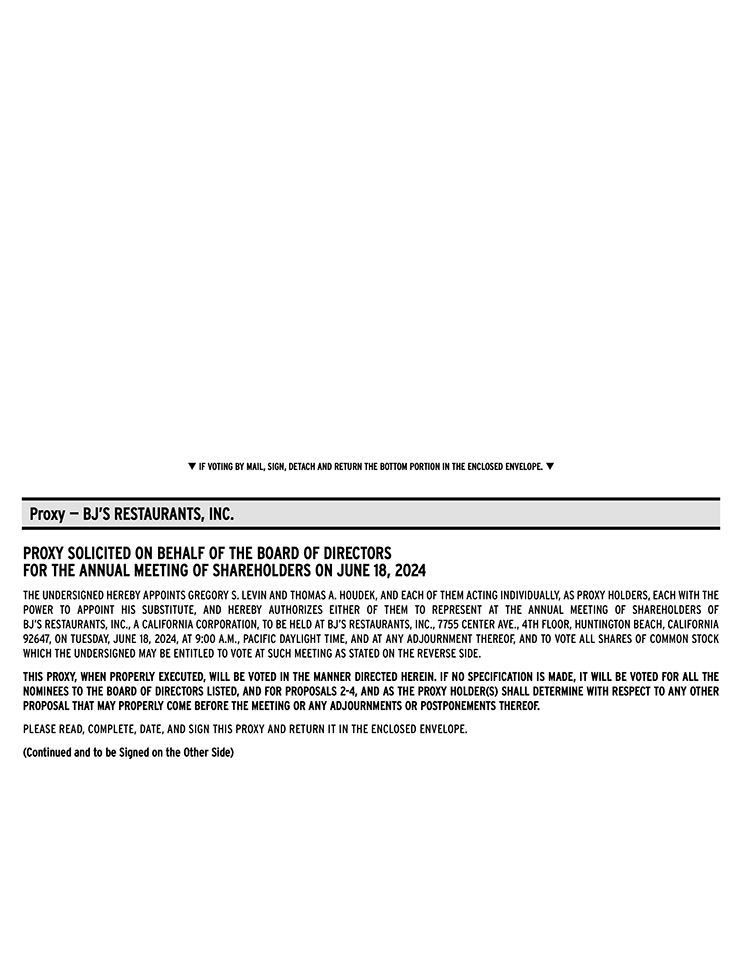 ▼ IF VOTING BY MAIL, SIGN, DETACH AND RETURN THE BOTTOM PORTION IN THE ENCLOSED ENVELOPE. ▼

Proxy — BJ'S RESTAURANTS, INC.

PROXY SOLICITED ON BEHALF OF THE BOARD OF DIRECTORS
FOR THE ANNUAL MEETING OF SHAREHOLDERS ON JUNE 18, 2024

THE UNDERSIGNED HEREBY APPOINTS GREGORY S. LEVIN AND THOMAS A. HOUDEK, AND EACH OF THEM ACTING INDIVIDUALLY, AS PROXY HOLDERS, EACH WITH THE POWER TO APPOINT HIS SUBSTITUTE, AND HEREBY AUTHORIZES EITHER OF THEM TO REPRESENT AT THE ANNUAL MEETING OF SHAREHOLDERS OF BJ'S RESTAURANTS, INC., A CALIFORNIA CORPORATION, TO BE HELD AT BJ'S RESTAURANTS, INC., 7755 CENTER AVE., 4TH FLOOR, HUNTINGTON BEACH, CALIFORNIA 92647, ON TUESDAY, JUNE 18, 2024, AT 9:00 A.M., PACIFIC DAYLIGHT TIME, AND AT ANY ADJOURNMENT THEREOF, AND TO VOTE ALL SHARES OF COMMON STOCK WHICH THE UNDERSIGNED MAY BE ENTITLED TO VOTE AT SUCH MEETING AS STATED ON THE REVERSE SIDE.

THIS PROXY, WHEN PROPERLY EXECUTED, WILL BE VOTED IN THE MANNER DIRECTED HEREIN. IF NO SPECIFICATION IS MADE, IT WILL BE VOTED FOR ALL THE NOMINEES TO THE BOARD OF DIRECTORS LISTED, AND FOR PROPOSALS 2-4, AND AS THE PROXY HOLDER(S) SHALL DETERMINE WITH RESPECT TO ANY OTHER PROPOSAL THAT MAY PROPERLY COME BEFORE THE MEETING OR ANY ADJOURNMENTS OR POSTPONEMENTS THEREOF.

PLEASE READ, COMPLETE, DATE, AND SIGN THIS PROXY AND RETURN IT IN THE ENCLOSED ENVELOPE.

(Continued and to be Signed on the Other Side)